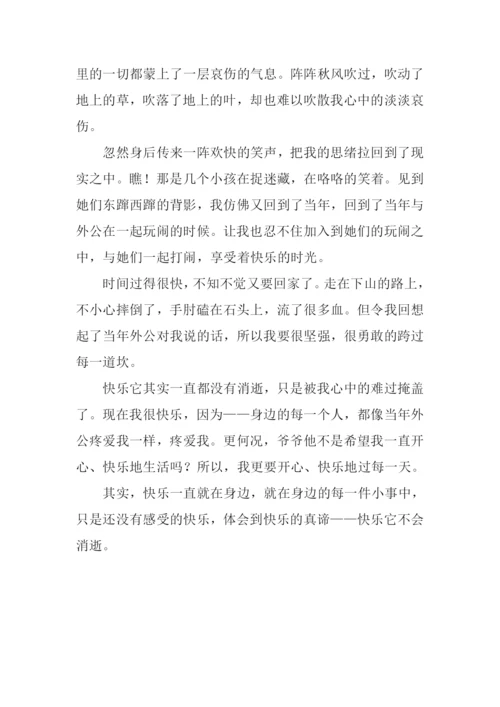 里的一切都蒙上了一层哀伤的气息。阵阵秋风吹过，吹动了地上的草，吹落了地上的叶，却也难以吹散我心中的淡淡哀伤。

忽然身后传来一阵欢快的笑声，把我的思绪拉回到了现实之中。瞧！那是几个小孩在捉迷藏，在咯咯的笑着。见到她们东蹿西蹿的背影，我仿佛又回到了当年，回到了当年与外公在一起玩闹的时候。让我也忍不住加入到她们的玩闹之中，与她们一起打闹，享受着快乐的时光。

时间过得很快，不知不觉又要回家了。走在下山的路上，不小心摔倒了，手肘磕在石头上，流了很多血。但令我回想起了当年外公对我说的话，所以我要很坚强，很勇敢的跨过每一道坎。

快乐它其实一直都没有消逝，只是被我心中的难过掩盖了。现在我很快乐，因为——身边的每一个人，都像当年外公疼爱我一样，疼爱我。更何况，爷爷他不是希望我一直开心、快乐地生活吗？所以，我更要开心、快乐地过每一天。

其实，快乐一直就在身边，就在身边的每一件小事中，只是还没有感受的快乐，体会到快乐的真谛——快乐它不会消逝。